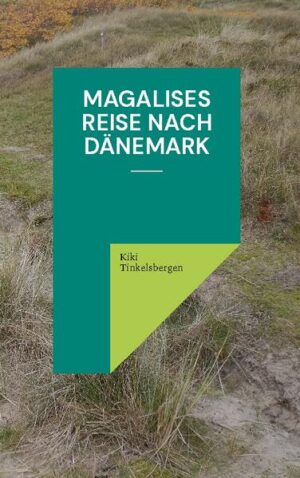 MAGALISES REISE NACH DÄNEMARK

Kiki Tinkelsbergen